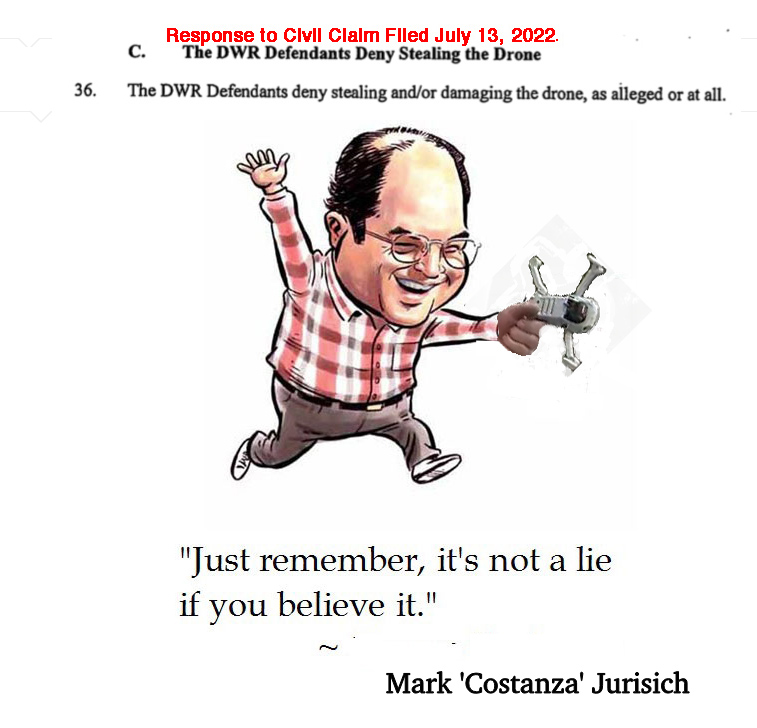 Response to Civil Claim Filed July 13, 2022.

C. The DWR Defendants Deny Stealing the Drone

36. The DWR Defendants deny stealing and/or damaging the drone, as alleged or at all.

"Just remember, it's not a lie if you believe it."

~

Mark 'Costanza' Jurisich